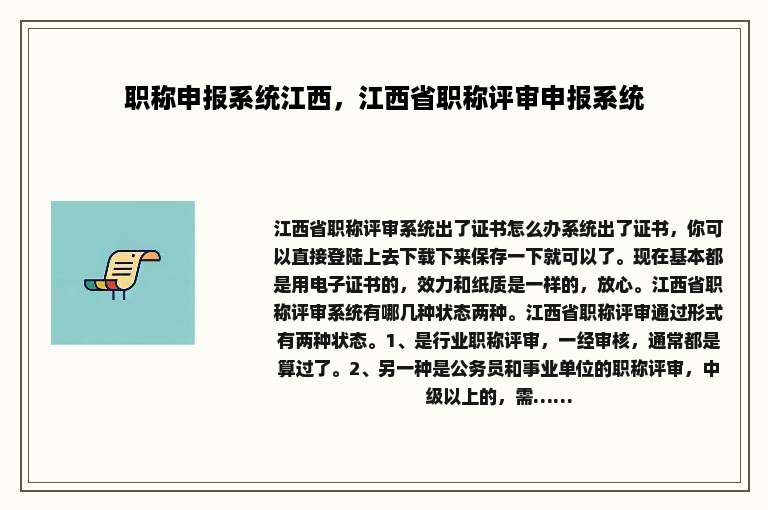 职称申报系统江西，江西省职称评审申报系统

江西省职称评审系统出了证书怎么办系统出了证书，你可以直接登陆上去下载下来保存一下就可以了。现在基本都是用电子证书的，效力和纸质是一样的，放心。江西省职称评审系统有哪几种状态两种。江西省职称评审通过形式有两种状态。1、是行业职称评审，一经审核，通常都是算过了。2、另一种是公务员和事业单位的职称评审，中级以上的，需......